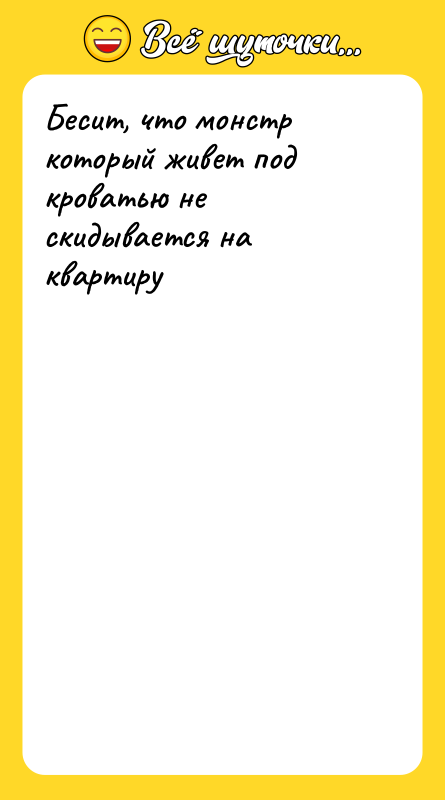 Всё шуточки...

Бесит, что монстр который живет под кроватью не скидывается на квартиру